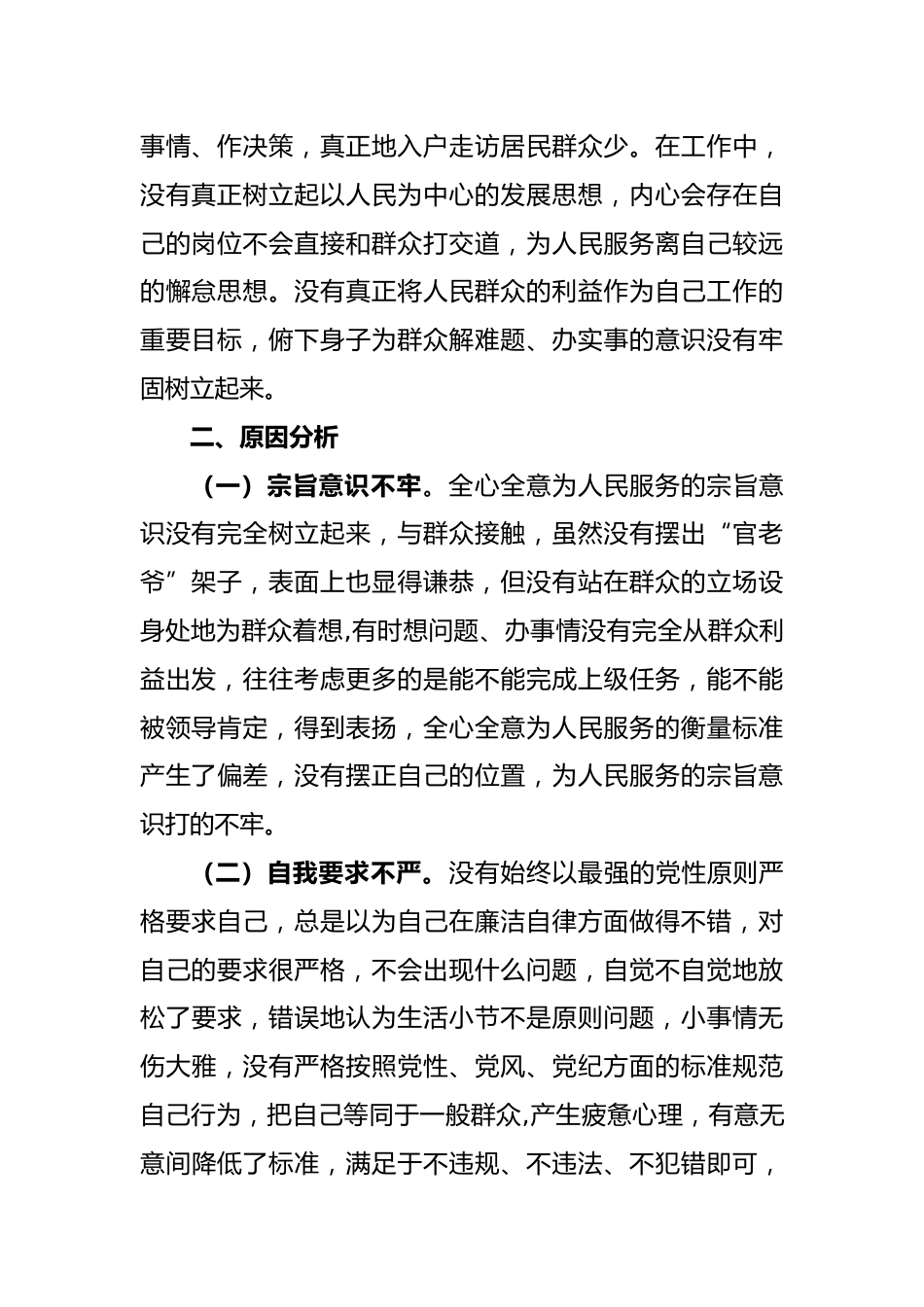 事情、作决策，真正地入户走访居民群众少。在工作中，没有真正树立起以人民为中心的发展思想，内心会存在自己的岗位不会直接和群众打交道，为人民服务离自己较远的懈怠思想。没有真正将人民群众的利益作为自己工作的重要目标，俯下身子为群众解难题、办实事的意识没有牢固树立起来。

二、原因分析

（一）宗旨意识不牢。全心全意为人民服务的宗旨意识没有完全树立起来，与群众接触，虽然没有摆出“官老爷”架子，表面上也显得谦恭，但没有站在群众的立场设身处地为群众着想,有时想问题、办事情没有完全从群众利益出发，往往考虑更多的是能不能完成上级任务，能不能被领导肯定，得到表扬，全心全意为人民服务的衡量标准产生了偏差，没有摆正自己的位置，为人民服务的宗旨意识打的不牢。

（二）自我要求不严。没有始终以最强的党性原则严格要求自己，总是以为自己在廉洁自律方面做得不错，对自己的要求很严格，不会出现什么问题，自觉不自觉地放松了要求，错误地认为生活小节不是原则问题，小事情无伤大雅，没有严格按照党性、党风、党纪方面的标准规范自己行为，把自己等同于一般群众,产生疲惫心理，有意无意间降低了标准，满足于不违规、不违法、不犯错即可，